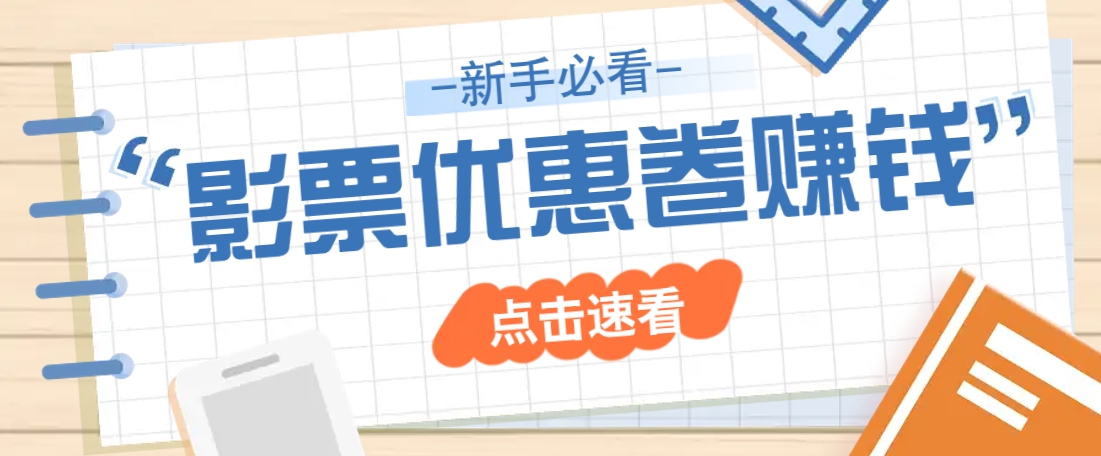 —新手必看—

“影票优惠卷赚钱”

点击速看